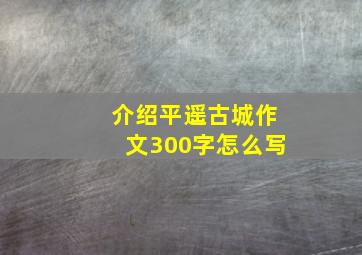 介绍平遥古城作文300字怎么写